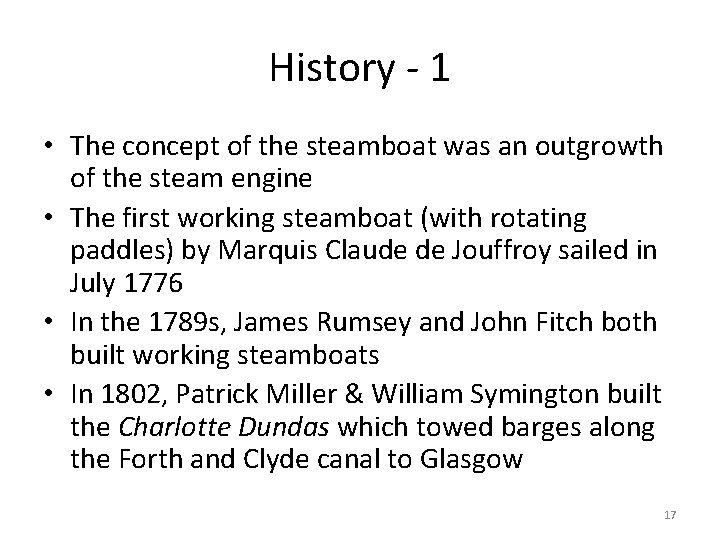 History - 1

• The concept of the steamboat was an outgrowth of the steam engine
• The first working steamboat (with rotating paddles) by Marquis Claude de Jouffroy sailed in July 1776
• In the 1789s, James Rumsey and John Fitch both built working steamboats
• In 1802, Patrick Miller & William Symington built the Charlotte Dundas which towed barges along the Forth and Clyde canal to Glasgow

17